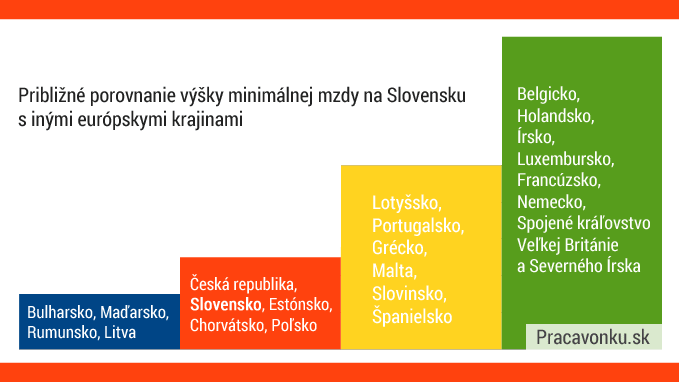 Približné porovnanie výšky minimálnej mzdy na Slovensku s inými európskymi krajinami

Bulharsko, Maďarsko, Rumunsko, Litva

Česká republika, Slovensko, Estónsko, Chorvátsko, Poľsko

Lotyšsko, Portugalsko, Grécko, Malta, Slovinsko, Španielsko

Belgicko, Holandsko, Írsko, Luxembursko, Francúzsko, Nemecko, Spojené kráľovstvo Veľkej Británie a Severného Írska

Pracavonku.sk